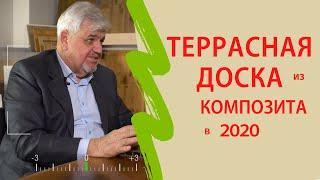 ТЕРРАСНАЯ ДОСКА из КОМПОЗИТА в 2020

-3 0 +3